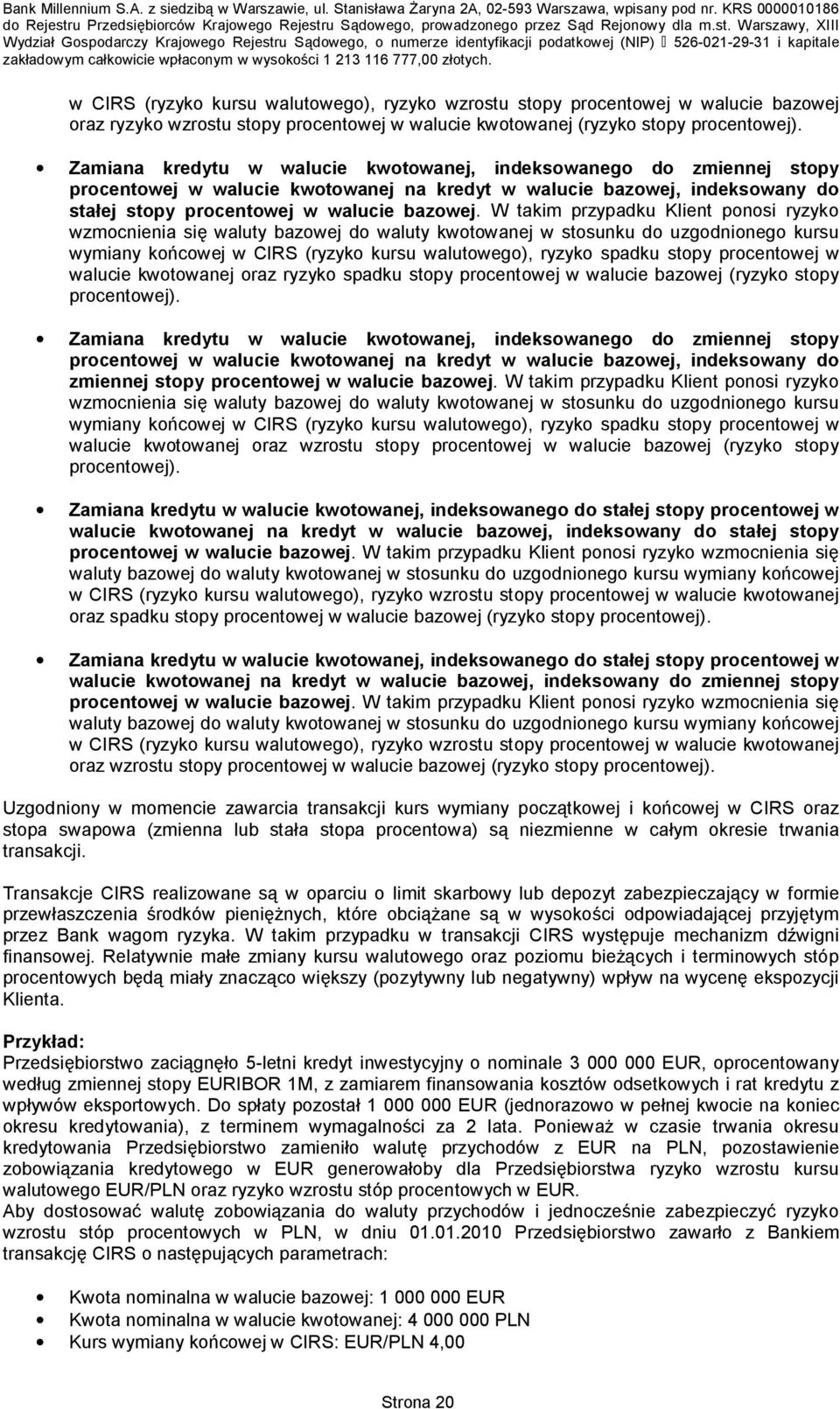 Bank Millennium S.A. z siedzibą w Warszawie, ul. Stanisława Żaryna 2A, 02-593 Warszawa, wpisany pod nr. KRS 0000010186 do Rejestru Przedsiębiorców Krajowego Rejestru Sądowego, prowadzonego przez Sąd Rejonowy dla m.st. Warszawy, XIII Wydział Gospodarczy Krajowego Rejestru Sądowego, o numerze identyfikacji podatkowej (NIP) 526-021-29-31 i kapitale zakładowym całkowicie wpłaconym w wysokości 1 213 116 777,00 złotych.

w CIRS (ryzyko kursu walutowego), ryzyko wzrostu stopy procentowej w walucie bazowej oraz ryzyko wzrostu stopy procentowej w walucie kwotowanej (ryzyko stopy procentowej).

• Zamiana kredytu w walucie kwotowanej, indeksowanego do zmiennej stopy procentowej w walucie kwotowanej na kredyt w walucie bazowej, indeksowany do stałej stopy procentowej w walucie bazowej. W takim przypadku Klient ponosi ryzyko wzmocnienia się waluty bazowej do waluty kwotowanej w stosunku do uzgodnionego kursu wymiany końcowej w CIRS (ryzyko kursu walutowego), ryzyko spadku stopy procentowej w walucie kwotowanej oraz ryzyko spadku stopy procentowej w walucie bazowej (ryzyko stopy procentowej).

• Zamiana kredytu w walucie kwotowanej, indeksowanego do zmiennej stopy procentowej w walucie kwotowanej na kredyt w walucie bazowej, indeksowany do zmiennej stopy procentowej w walucie bazowej. W takim przypadku Klient ponosi ryzyko wzmocnienia się waluty bazowej do waluty kwotowanej w stosunku do uzgodnionego kursu wymiany końcowej w CIRS (ryzyko kursu walutowego), ryzyko spadku stopy procentowej w walucie kwotowanej oraz wzrostu stopy procentowej w walucie bazowej (ryzyko stopy procentowej).

• Zamiana kredytu w walucie kwotowanej, indeksowanego do stałej stopy procentowej w walucie kwotowanej na kredyt w walucie bazowej, indeksowany do stałej stopy procentowej w walucie bazowej. W takim przypadku Klient ponosi ryzyko wzmocnienia się waluty bazowej do waluty kwotowanej w stosunku do uzgodnionego kursu wymiany końcowej w CIRS (ryzyko kursu walutowego), ryzyko wzrostu stopy procentowej w walucie kwotowanej oraz spadku stopy procentowej w walucie bazowej (ryzyko stopy procentowej).

• Zamiana kredytu w walucie kwotowanej, indeksowanego do stałej stopy procentowej w walucie kwotowanej na kredyt w walucie bazowej, indeksowany do zmiennej stopy procentowej w walucie bazowej. W takim przypadku Klient ponosi ryzyko wzmocnienia się waluty bazowej do waluty kwotowanej w stosunku do uzgodnionego kursu wymiany końcowej w CIRS (ryzyko kursu walutowego), ryzyko wzrostu stopy procentowej w walucie kwotowanej oraz wzrostu stopy procentowej w walucie bazowej (ryzyko stopy procentowej).

Uzgodniony w momencie zawarcia transakcji kurs wymiany początkowej i końcowej w CIRS oraz stopa swapowa (zmienna lub stała stopa procentowa) są niezmienne w całym okresie trwania transakcji.

Transakcje CIRS realizowane są w oparciu o limit skarbowy lub depozyt zabezpieczający w formie przewłaszczenia środków pieniężnych, które obciążane są w wysokości odpowiadającej przyjętym przez Bank wagom ryzyka. W takim przypadku w transakcji CIRS występuje mechanizm dźwigni finansowej. Relatywnie małe zmiany kursu walutowego oraz poziomu bieżących i terminowych stóp procentowych będą miały znacząco większy (pozytywny lub negatywny) wpływ na wycenę ekspozycji Klienta.

Przykład:
Przedsiębiorstwo zaciągnęło 5-letni kredyt inwestycyjny o nominale 3 000 000 EUR, oprocentowany według zmiennej stopy EURIBOR 1M, z zamiarem finansowania kosztów odsetkowych i rat kredytu z wpływów eksportowych. Do spłaty pozostał 1 000 000 EUR (jednorazowo w pełnej kwocie na koniec okresu kredytowania), z terminem wymagalności za 2 lata. Ponieważ w czasie trwania okresu kredytowania Przedsiębiorstwo zamieniło walutę przychodów z EUR na PLN, pozostawienie zobowiązania kredytowego w EUR generowałoby dla Przedsiębiorstwa ryzyko wzrostu kursu walutowego EUR/PLN oraz ryzyko wzrostu stóp procentowych w EUR.
Aby dostosować walutę zobowiązania do waluty przychodów i jednocześnie zabezpieczyć ryzyko wzrostu stóp procentowych w PLN, w dniu 01.01.2010 Przedsiębiorstwo zawarło z Bankiem transakcję CIRS o następujących parametrach:

• Kwota nominalna w walucie bazowej: 1 000 000 EUR
• Kwota nominalna w walucie kwotowanej: 4 000 000 PLN
• Kurs wymiany końcowej w CIRS: EUR/PLN 4,00

Strona 20